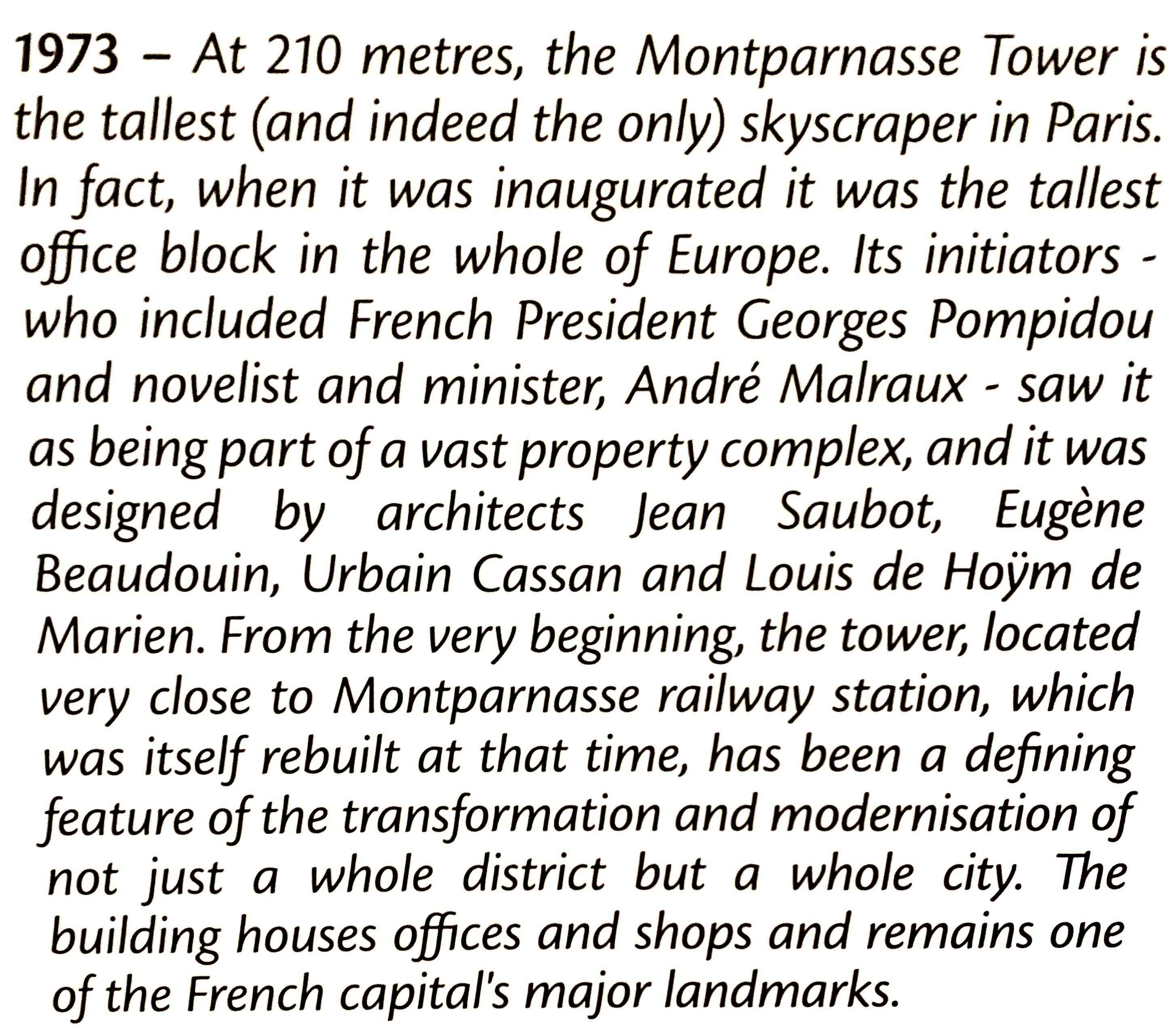 1973 – At 210 metres, the Montparnasse Tower is the tallest (and indeed the only) skyscraper in Paris. In fact, when it was inaugurated it was the tallest office block in the whole of Europe. Its initiators - who included French President Georges Pompidou and novelist and minister, André Malraux - saw it as being part of a vast property complex, and it was designed by architects Jean Saubot, Eugène Beaudouin, Urbain Cassan and Louis de Hoÿm de Marien. From the very beginning, the tower, located very close to Montparnasse railway station, which was itself rebuilt at that time, has been a defining feature of the transformation and modernisation of not just a whole district but a whole city. The building houses offices and shops and remains one of the French capital's major landmarks.